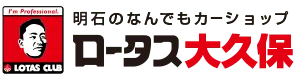 I'm Professional.

LOTAS CLUB

明石のなんでもカーショップ

ロータス大久保